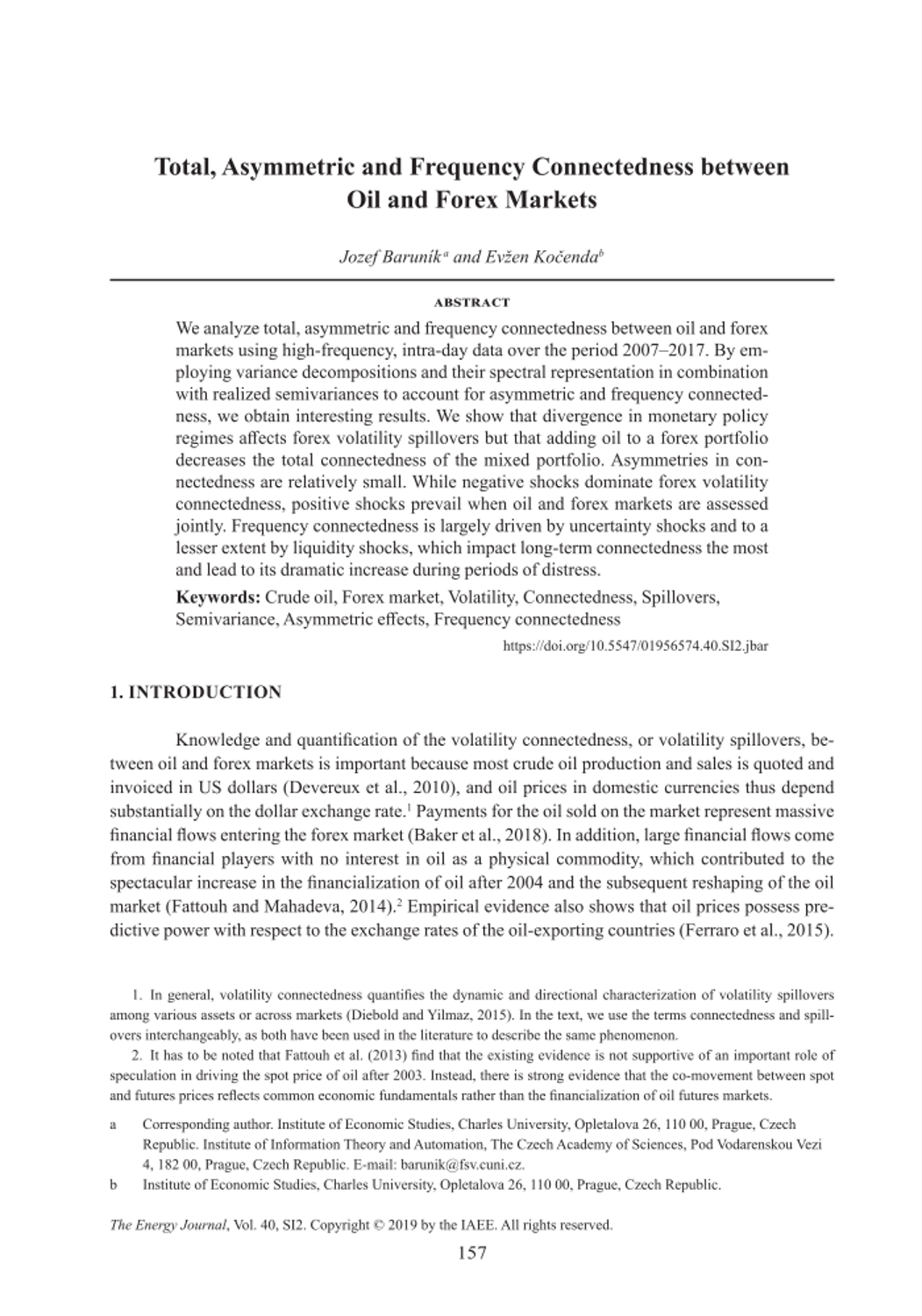 Total, Asymmetric and Frequency Connectedness between Oil and Forex Markets

Jozef Baruník$^a$ and Evžen Kočenda$^b$

ABSTRACT

We analyze total, asymmetric and frequency connectedness between oil and forex markets using high-frequency, intra-day data over the period 2007–2017. By employing variance decompositions and their spectral representation in combination with realized semivariances to account for asymmetric and frequency connectedness, we obtain interesting results. We show that divergence in monetary policy regimes affects forex volatility spillovers but that adding oil to a forex portfolio decreases the total connectedness of the mixed portfolio. Asymmetries in connectedness are relatively small. While negative shocks dominate forex volatility connectedness, positive shocks prevail when oil and forex markets are assessed jointly. Frequency connectedness is largely driven by uncertainty shocks and to a lesser extent by liquidity shocks, which impact long-term connectedness the most and lead to its dramatic increase during periods of distress.

Keywords: Crude oil, Forex market, Volatility, Connectedness, Spillovers, Semivariance, Asymmetric effects, Frequency connectedness

https://doi.org/10.5547/01956574.40.SI2.jbar

1. INTRODUCTION

Knowledge and quantification of the volatility connectedness, or volatility spillovers, between oil and forex markets is important because most crude oil production and sales is quoted and invoiced in US dollars (Devereux et al., 2010), and oil prices in domestic currencies thus depend substantially on the dollar exchange rate.$^1$ Payments for the oil sold on the market represent massive financial flows entering the forex market (Baker et al., 2018). In addition, large financial flows come from financial players with no interest in oil as a physical commodity, which contributed to the spectacular increase in the financialization of oil after 2004 and the subsequent reshaping of the oil market (Fattouh and Mahadeva, 2014).$^2$ Empirical evidence also shows that oil prices possess predictive power with respect to the exchange rates of the oil-exporting countries (Ferraro et al., 2015).

1. In general, volatility connectedness quantifies the dynamic and directional characterization of volatility spillovers among various assets or across markets (Diebold and Yilmaz, 2015). In the text, we use the terms connectedness and spillovers interchangeably, as both have been used in the literature to describe the same phenomenon.

2. It has to be noted that Fattouh et al. (2013) find that the existing evidence is not supportive of an important role of speculation in driving the spot price of oil after 2003. Instead, there is strong evidence that the co-movement between spot and futures prices reflects common economic fundamentals rather than the financialization of oil futures markets.

a Corresponding author. Institute of Economic Studies, Charles University, Opletalova 26, 110 00, Prague, Czech Republic. Institute of Information Theory and Automation, The Czech Academy of Sciences, Pod Vodarenskou Vezi 4, 182 00, Prague, Czech Republic. E-mail: barunik@fsv.cuni.cz.

b Institute of Economic Studies, Charles University, Opletalova 26, 110 00, Prague, Czech Republic.

The Energy Journal, Vol. 40, SI2. Copyright © 2019 by the IAEE. All rights reserved.

157